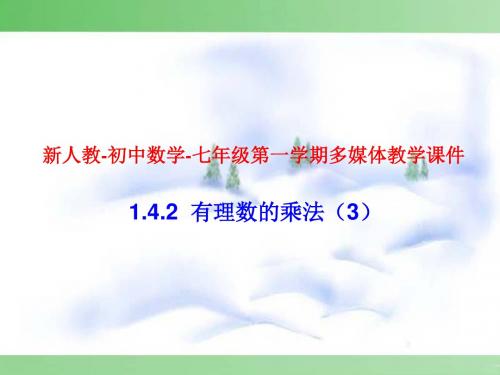 新人教-初中数学-七年级第一学期多媒体教学课件

1.4.2 有理数的乘法（3）